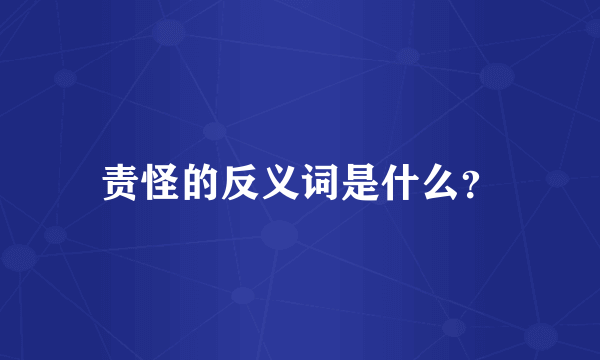 责怪的反义词是什么?